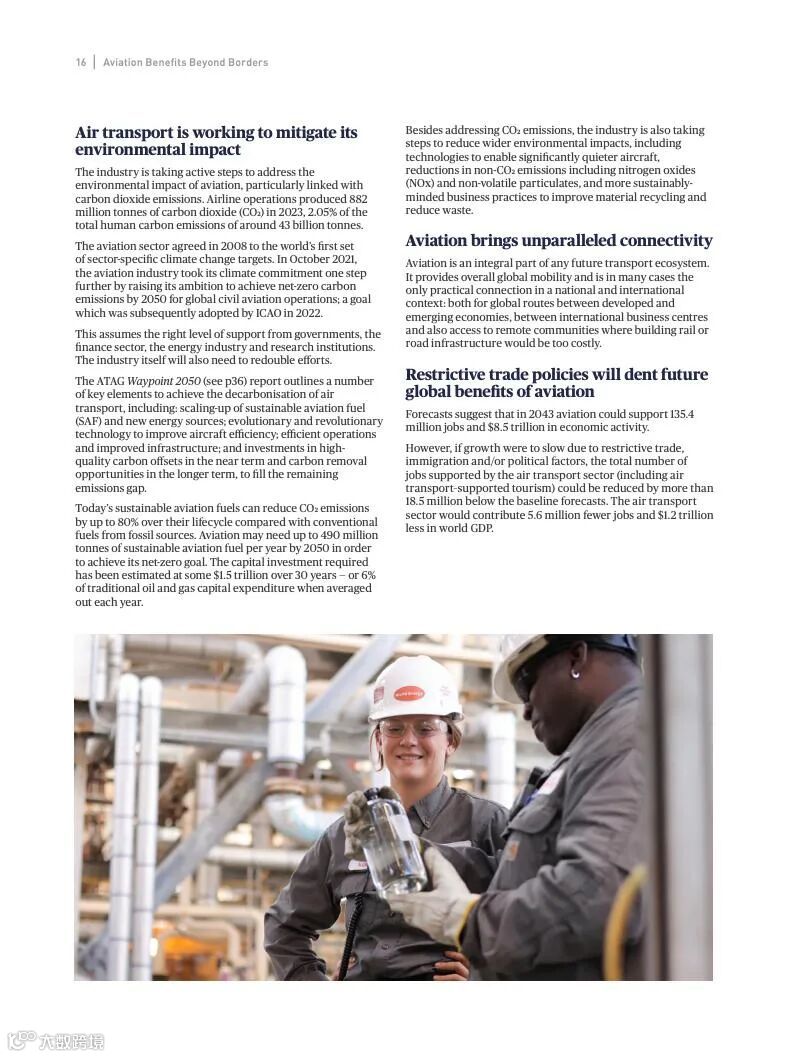 16 | Aviation Benefits Beyond Borders

Air transport is working to mitigate its environmental impact

The industry is taking active steps to address the environmental impact of aviation, particularly linked with carbon dioxide emissions. Airline operations produced 882 million tonnes of carbon dioxide ($CO_2$) in 2023, 2.05% of the total human carbon emissions of around 43 billion tonnes.

The aviation sector agreed in 2008 to the world's first set of sector-specific climate change targets. In October 2021, the aviation industry took its climate commitment one step further by raising its ambition to achieve net-zero carbon emissions by 2050 for global civil aviation operations; a goal which was subsequently adopted by ICAO in 2022.

This assumes the right level of support from governments, the finance sector, the energy industry and research institutions. The industry itself will also need to redouble efforts.

The ATAG Waypoint 2050 (see p36) report outlines a number of key elements to achieve the decarbonisation of air transport, including: scaling-up of sustainable aviation fuel (SAF) and new energy sources; evolutionary and revolutionary technology to improve aircraft efficiency; efficient operations and improved infrastructure; and investments in high-quality carbon offsets in the near term and carbon removal opportunities in the longer term, to fill the remaining emissions gap.

Today's sustainable aviation fuels can reduce $CO_2$ emissions by up to 80% over their lifecycle compared with conventional fuels from fossil sources. Aviation may need up to 490 million tonnes of sustainable aviation fuel per year by 2050 in order to achieve its net-zero goal. The capital investment required has been estimated at some $1.5 trillion over 30 years – or 6% of traditional oil and gas capital expenditure when averaged out each year.

Besides addressing $CO_2$ emissions, the industry is also taking steps to reduce wider environmental impacts, including technologies to enable significantly quieter aircraft, reductions in non-$CO_2$ emissions including nitrogen oxides (NOx) and non-volatile particulates, and more sustainably-minded business practices to improve material recycling and reduce waste.

Aviation brings unparalleled connectivity

Aviation is an integral part of any future transport ecosystem. It provides overall global mobility and is in many cases the only practical connection in a national and international context: both for global routes between developed and emerging economies, between international business centres and also access to remote communities where building rail or road infrastructure would be too costly.

Restrictive trade policies will dent future global benefits of aviation

Forecasts suggest that in 2043 aviation could support 135.4 million jobs and $8.5 trillion in economic activity.

However, if growth were to slow due to restrictive trade, immigration and/or political factors, the total number of jobs supported by the air transport sector (including air transport-supported tourism) could be reduced by more than 18.5 million below the baseline forecasts. The air transport sector would contribute 5.6 million fewer jobs and $1.2 trillion less in world GDP.

大数跨境